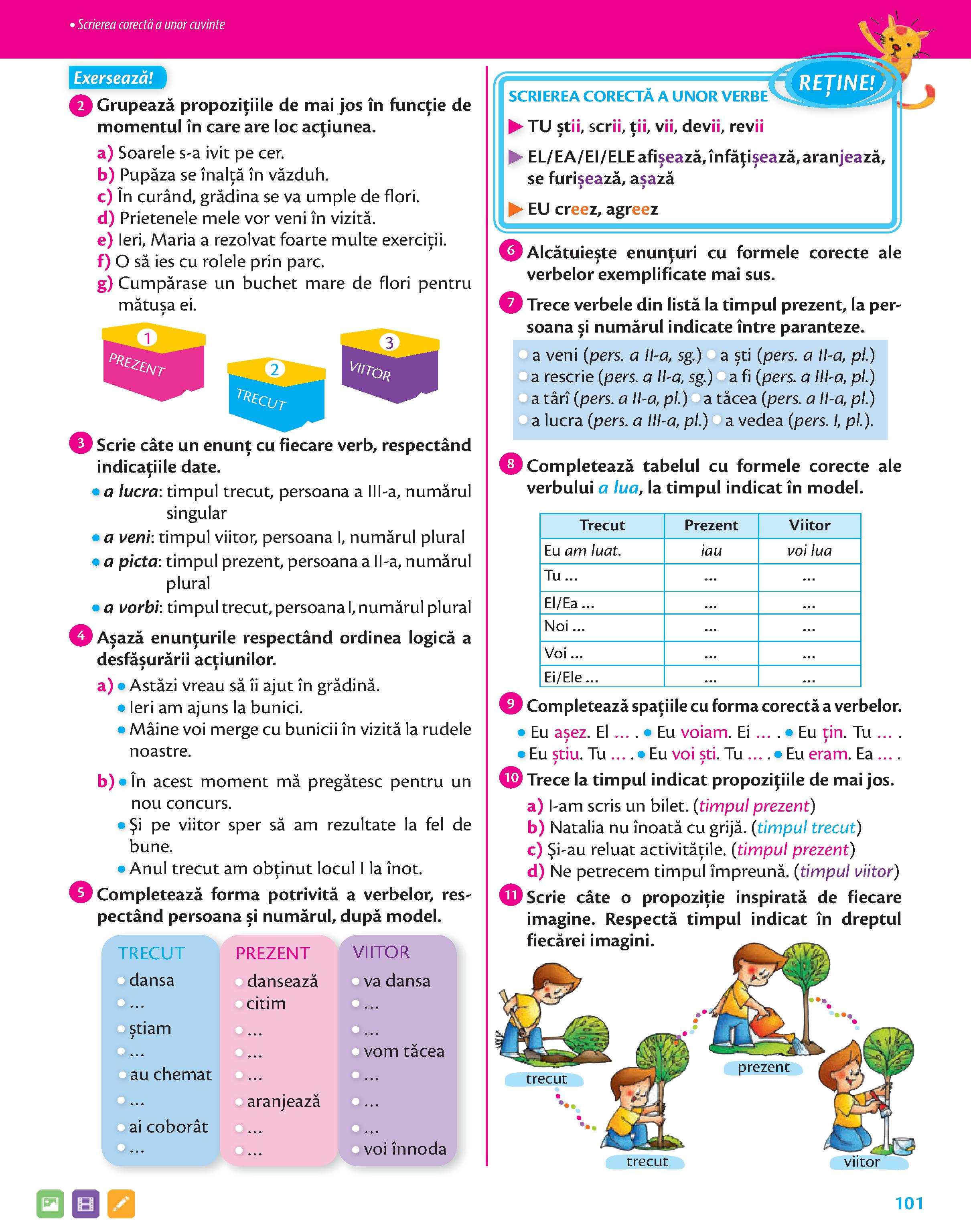 • Scrierea corectă a unor cuvinte

Exersează!

2 Grupează propozițiile de mai jos în funcție de momentul în care are loc acțiunea.

a) Soarele s-a ivit pe cer.
b) Pupăza se înalță în văzduh.
c) În curând, grădina se va umple de flori.
d) Prietenele mele vor veni în vizită.
e) Ieri, Maria a rezolvat foarte multe exerciții.
f) O să ies cu rolele prin parc.
g) Cumpărase un buchet mare de flori pentru mătușa ei.

1 PREZENT
2 TRECUT
3 VIITOR

3 Scrie câte un enunț cu fiecare verb, respectând indicațiile date.

• a lucra: timpul trecut, persoana a III-a, numărul singular
• a veni: timpul viitor, persoana I, numărul plural
• a picta: timpul prezent, persoana a II-a, numărul plural
• a vorbi: timpul trecut, persoana I, numărul plural

4 Așază enunțurile respectând ordinea logică a desfășurării acțiunilor.

a) • Astăzi vreau să îi ajut în grădină.
• Ieri am ajuns la bunici.
• Mâine voi merge cu bunicii în vizită la rudele noastre.

b) • În acest moment mă pregătesc pentru un nou concurs.
• Și pe viitor sper să am rezultate la fel de bune.
• Anul trecut am obținut locul I la înot.

5 Completează forma potrivită a verbelor, respectând persoana și numărul, după model.

TRECUT
• dansa
• ...
• știam
• ...
• au chemat
• ...
• ai coborât
• ...

PREZENT
• dansează
• citim
• ...
• ...
• ...
• aranjează
• ...
• ...

VIITOR
• va dansa
• ...
• ...
• vom tăcea
• ...
• ...
• ...
• voi înnoda

REȚINE!

SCRIEREA CORECTĂ A UNOR VERBE
▶ TU știi, scrii, ții, vii, devii, revii
▶ EL/EA/EI/ELE afișează, înfățișează, aranjează, se furișează, așază
▶ EU creez, agreez

6 Alcătuiește enunțuri cu formele corecte ale verbelor exemplificate mai sus.

7 Trece verbele din listă la timpul prezent, la persoana și numărul indicate între paranteze.

• a veni (pers. a II-a, sg.) • a ști (pers. a II-a, pl.)
• a rescrie (pers. a II-a, sg.) • a fi (pers. a III-a, pl.)
• a târî (pers. a II-a, pl.) • a tăcea (pers. a II-a, pl.)
• a lucra (pers. a III-a, pl.) • a vedea (pers. I, pl.).

8 Completează tabelul cu formele corecte ale verbului a lua, la timpul indicat în model.

| Trecut | Prezent | Viitor |
|---|---|---|
| Eu am luat. | iau | voi lua |
| Tu ... | ... | ... |
| El/Ea ... | ... | ... |
| Noi ... | ... | ... |
| Voi ... | ... | ... |
| Ei/Ele ... | ... | ... |

9 Completează spațiile cu forma corectă a verbelor.

• Eu așez. El ... . • Eu voiam. Ei ... . • Eu țin. Tu ... . • Eu știu. Tu ... . • Eu voi ști. Tu ... . • Eu eram. Ea ... .

10 Trece la timpul indicat propozițiile de mai jos.

a) I-am scris un bilet. (timpul prezent)
b) Natalia nu înoată cu grijă. (timpul trecut)
c) Și-au reluat activitățile. (timpul prezent)
d) Ne petrecem timpul împreună. (timpul viitor)

11 Scrie câte o propoziție inspirată de fiecare imagine. Respectă timpul indicat în dreptul fiecărei imagini.

trecut
trecut
prezent
viitor

101